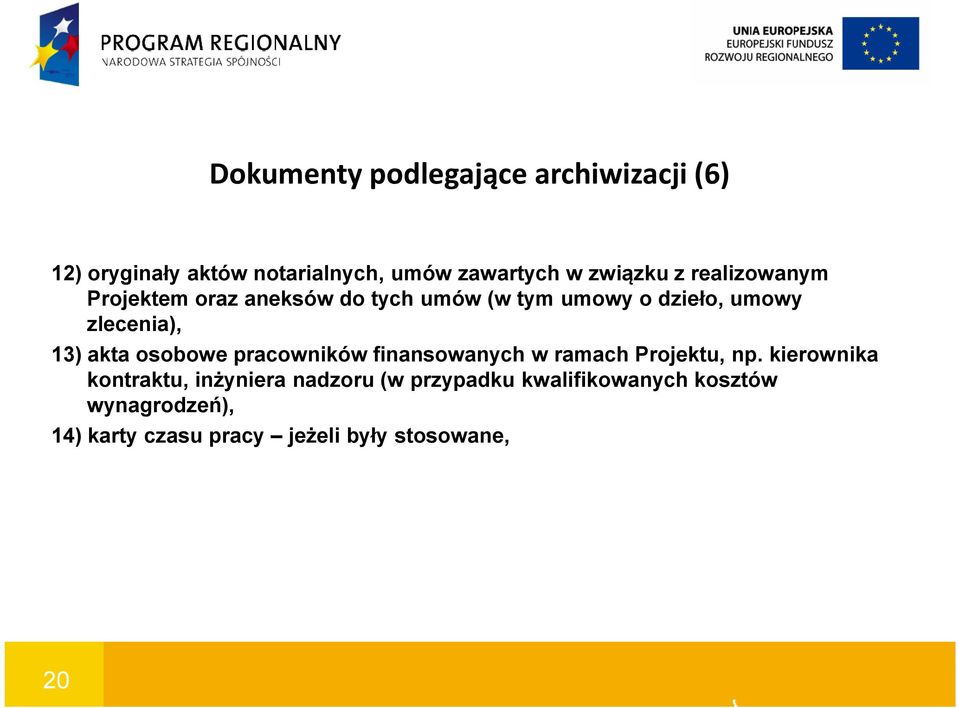 PROGRAM REGIONALNY
NARODOWA STRATEGIA SPÓJNOŚCI

UNIA EUROPEJSKA
EUROPEJSKI FUNDUSZ
ROZWOJU REGIONALNEGO

Dokumenty podlegające archiwizacji (6)

12) oryginały aktów notarialnych, umów zawartych w związku z realizowanym Projektem oraz aneksów do tych umów (w tym umowy o dzieło, umowy zlecenia),

13) akta osobowe pracowników finansowanych w ramach Projektu, np. kierownika kontraktu, inżyniera nadzoru (w przypadku kwalifikowanych kosztów wynagrodzeń),

14) karty czasu pracy – jeżeli były stosowane,

20